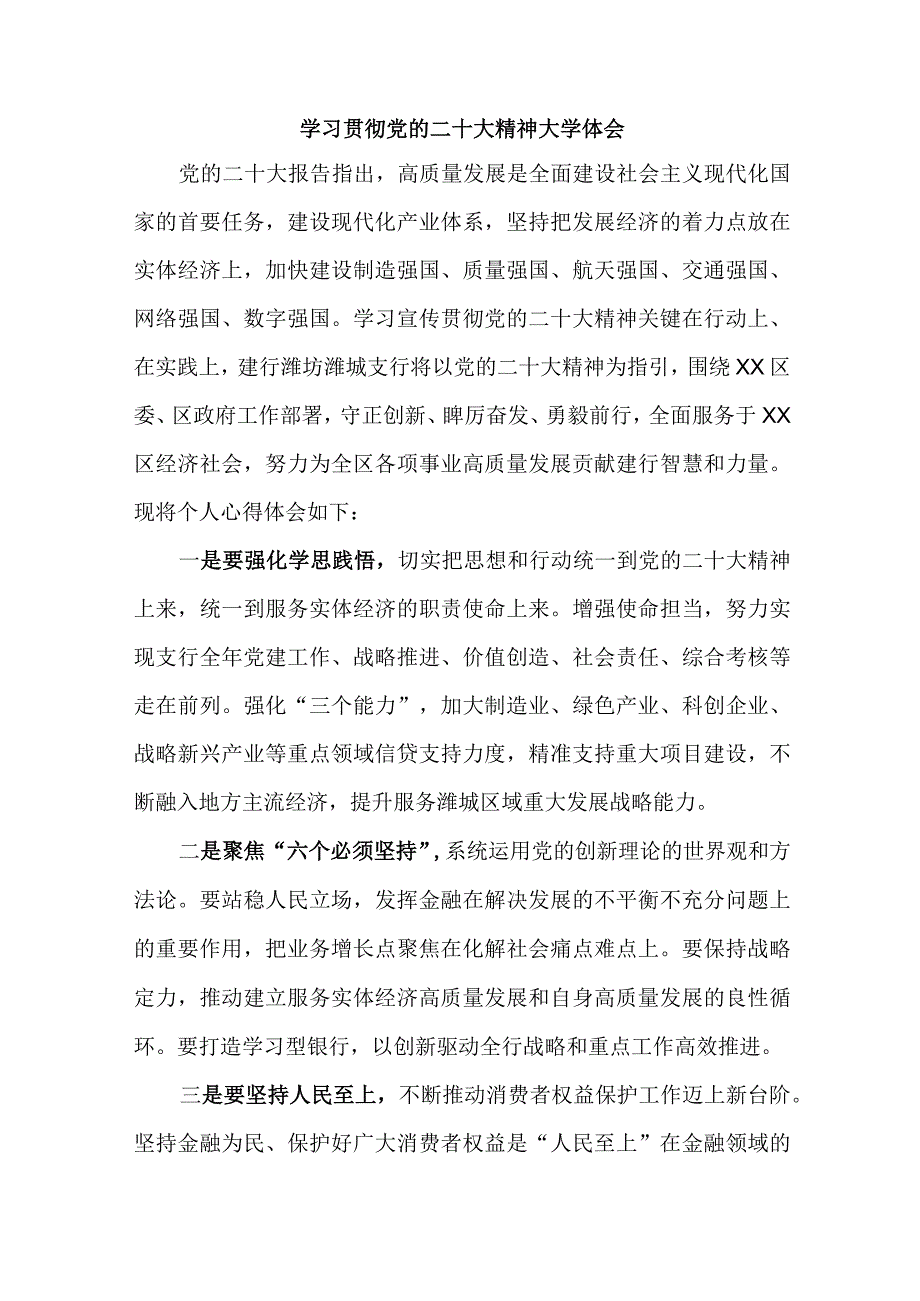 学习贯彻党的二十大精神大学体会

党的二十大报告指出，高质量发展是全面建设社会主义现代化国家的首要任务，建设现代化产业体系，坚持把发展经济的着力点放在实体经济上，加快建设制造强国、质量强国、航天强国、交通强国、网络强国、数字强国。学习宣传贯彻党的二十大精神关键在行动上、在实践上，建行潍坊潍城支行将以党的二十大精神为指引，围绕XX区委、区政府工作部署，守正创新、踔厉奋发、勇毅前行，全面服务于XX区经济社会，努力为全区各项事业高质量发展贡献建行智慧和力量。现将个人心得体会如下：

一是要强化学思践悟，切实把思想和行动统一到党的二十大精神上来，统一到服务实体经济的职责使命上来。增强使命担当，努力实现支行全年党建工作、战略推进、价值创造、社会责任、综合考核等走在前列。强化“三个能力”，加大制造业、绿色产业、科创企业、战略新兴产业等重点领域信贷支持力度，精准支持重大项目建设，不断融入地方主流经济，提升服务潍城区域重大发展战略能力。

二是聚焦“六个必须坚持”，系统运用党的创新理论的世界观和方法论。要站稳人民立场，发挥金融在解决发展的不平衡不充分问题上的重要作用，把业务增长点聚焦在化解社会痛点难点上。要保持战略定力，推动建立服务实体经济高质量发展和自身高质量发展的良性循环。要打造学习型银行，以创新驱动全行战略和重点工作高效推进。

三是要坚持人民至上，不断推动消费者权益保护工作迈上新台阶。坚持金融为民、保护好广大消费者权益是“人民至上”在金融领域的